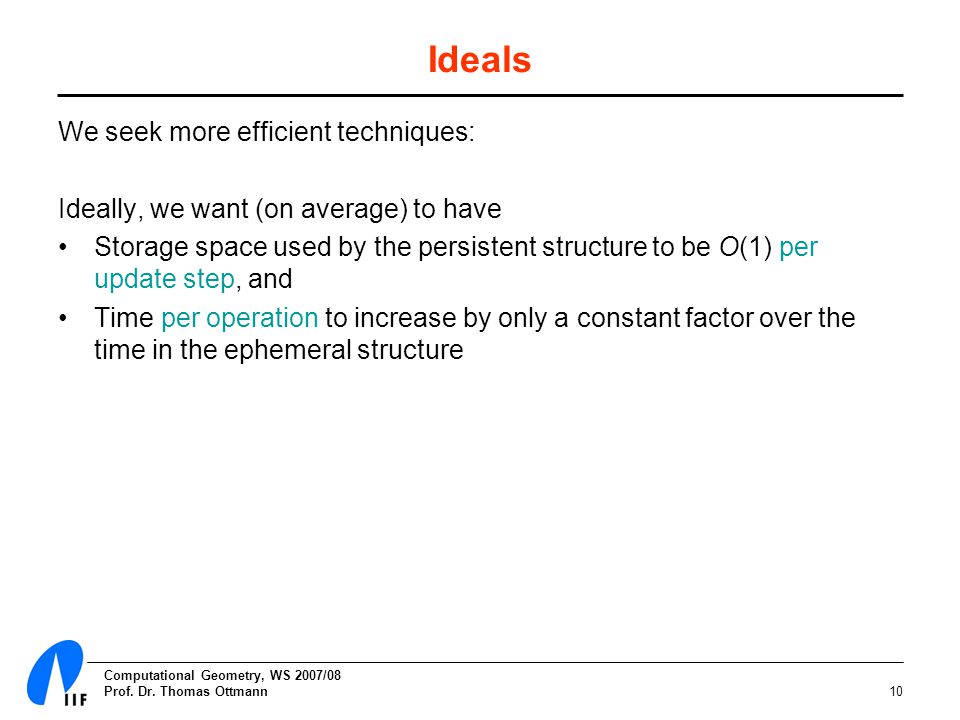 Ideals

We seek more efficient techniques:

Ideally, we want (on average) to have

• Storage space used by the persistent structure to be $O(1)$ per update step, and

• Time per operation to increase by only a constant factor over the time in the ephemeral structure

IIF

Computational Geometry, WS 2007/08
Prof. Dr. Thomas Ottmann

10